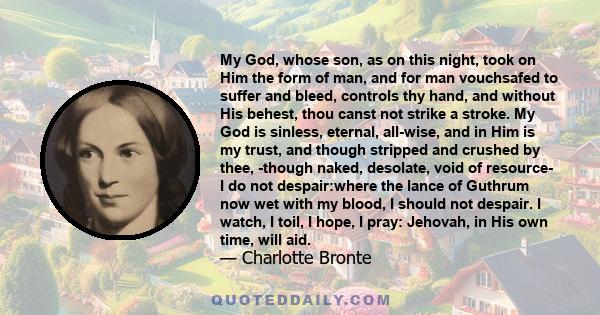 My God, whose son, as on this night, took on Him the form of man, and for man vouchsafed to suffer and bleed, controls thy hand, and without His behest, thou canst not strike a stroke. My God is sinless, eternal, all-wise, and in Him is my trust, and though stripped and crushed by thee, -though naked, desolate, void of resource- I do not despair:where the lance of Guthrum now wet with my blood, I should not despair. I watch, I toil, I hope, I pray: Jehovah, in His own time, will aid.
— Charlotte Bronte

QUOTEDDAILY.COM